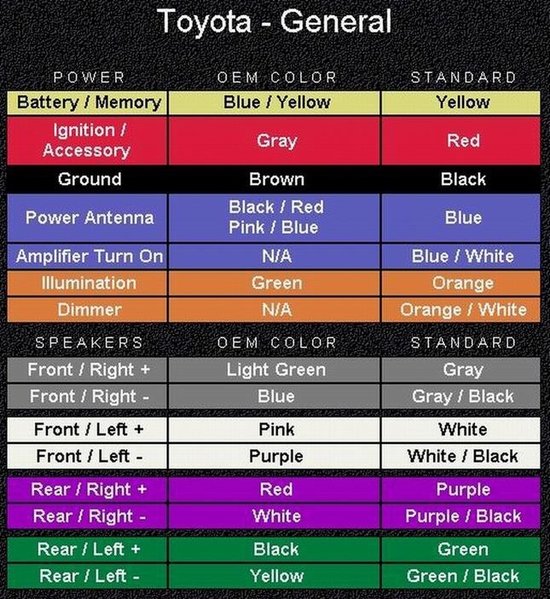 Toyota - General

| POWER | OEM COLOR | STANDARD |
|---|---|---|
| Battery / Memory | Blue / Yellow | Yellow |
| Ignition / Accessory | Gray | Red |
| Ground | Brown | Black |
| Power Antenna | Black / Red Pink / Blue | Blue |
| Amplifier Turn On | N/A | Blue / White |
| Illumination | Green | Orange |
| Dimmer | N/A | Orange / White |

| SPEAKERS | OEM COLOR | STANDARD |
|---|---|---|
| Front / Right + | Light Green | Gray |
| Front / Right - | Blue | Gray / Black |
| Front / Left + | Pink | White |
| Front / Left - | Purple | White / Black |
| Rear / Right + | Red | Purple |
| Rear / Right - | White | Purple / Black |
| Rear / Left + | Black | Green |
| Rear / Left - | Yellow | Green / Black |